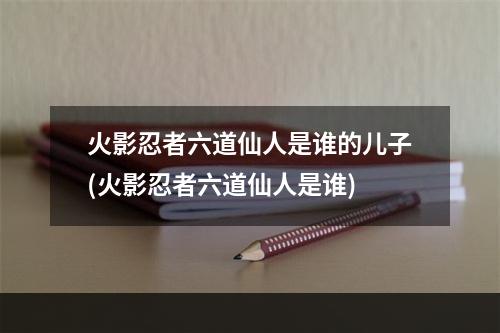 火影忍者六道仙人是谁的儿子(火影忍者六道仙人是谁)